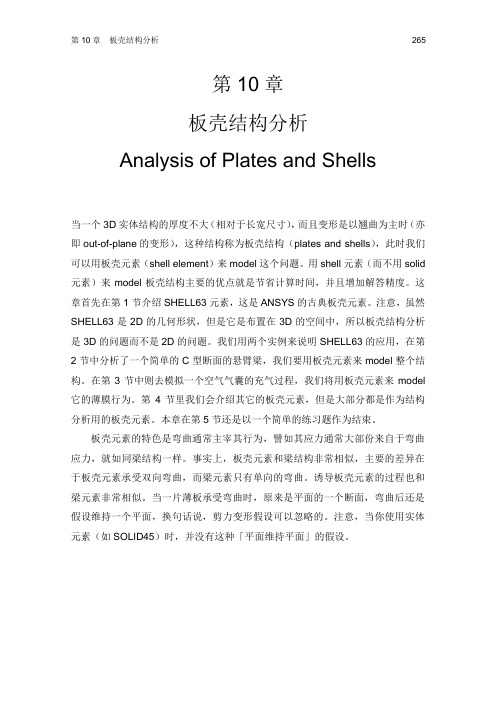 第 10 章　板壳结构分析　　265

第 10 章

板壳结构分析

Analysis of Plates and Shells

当一个 3D 实体结构的厚度不大（相对于长宽尺寸），而且变形是以翘曲为主时（亦即 out-of-plane 的变形），这种结构称为板壳结构（plates and shells），此时我们可以用板壳元素（shell element）来 model 这个问题。用 shell 元素（而不用 solid 元素）来 model 板壳结构主要的优点就是节省计算时间，并且增加解答精度。这章首先在第 1 节介绍 SHELL63 元素，这是 ANSYS 的古典板壳元素。注意，虽然 SHELL63 是 2D 的几何形状，但是它是布置在 3D 的空间中，所以板壳结构分析是 3D 的问题而不是 2D 的问题。我们用两个实例来说明 SHELL63 的应用，在第 2 节中分析了一个简单的 C 型断面的悬臂梁，我们要用板壳元素来 model 整个结构。在第 3 节中则去模拟一个空气气囊的充气过程，我们将用板壳元素来 model 它的薄膜行为。第 4 节里我们会介绍其它的板壳元素，但是大部分都是作为结构分析用的板壳元素。本章在第 5 节还是以一个简单的练习题作为结束。

板壳元素的特色是弯曲通常主宰其行为，譬如其应力通常大部份来自于弯曲应力，就如同梁结构一样。事实上，板壳元素和梁结构非常相似，主要的差异在于板壳元素承受双向弯曲，而梁元素只有单向的弯曲。诱导板壳元素的过程也和梁元素非常相似。当一片薄板承受弯曲时，原来是平面的一个断面，弯曲后还是假设维持一个平面，换句话说，剪力变形假设可以忽略的。注意，当你使用实体元素（如 SOLID45）时，并没有这种「平面维持平面」的假设。